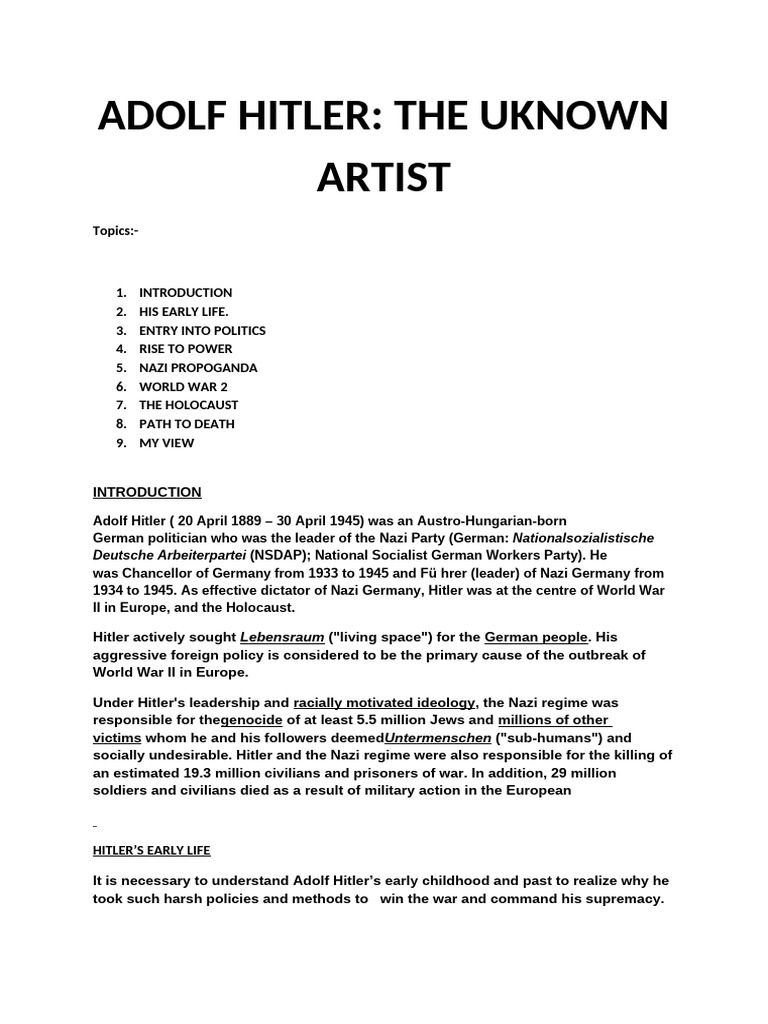 ADOLF HITLER: THE UKNOWN ARTIST

Topics:-

1. INTRODUCTION
2. HIS EARLY LIFE.
3. ENTRY INTO POLITICS
4. RISE TO POWER
5. NAZI PROPOGANDA
6. WORLD WAR 2
7. THE HOLOCAUST
8. PATH TO DEATH
9. MY VIEW

INTRODUCTION

Adolf Hitler ( 20 April 1889 – 30 April 1945) was an Austro-Hungarian-born German politician who was the leader of the Nazi Party (German: Nationalsozialistische Deutsche Arbeiterpartei (NSDAP); National Socialist German Workers Party). He was Chancellor of Germany from 1933 to 1945 and Fü hrer (leader) of Nazi Germany from 1934 to 1945. As effective dictator of Nazi Germany, Hitler was at the centre of World War II in Europe, and the Holocaust.

Hitler actively sought Lebensraum ("living space") for the German people. His aggressive foreign policy is considered to be the primary cause of the outbreak of World War II in Europe.

Under Hitler's leadership and racially motivated ideology, the Nazi regime was responsible for thegenocide of at least 5.5 million Jews and millions of other victims whom he and his followers deemedUntermenschen ("sub-humans") and socially undesirable. Hitler and the Nazi regime were also responsible for the killing of an estimated 19.3 million civilians and prisoners of war. In addition, 29 million soldiers and civilians died as a result of military action in the European

HITLER'S EARLY LIFE

It is necessary to understand Adolf Hitler's early childhood and past to realize why he took such harsh policies and methods to win the war and command his supremacy.